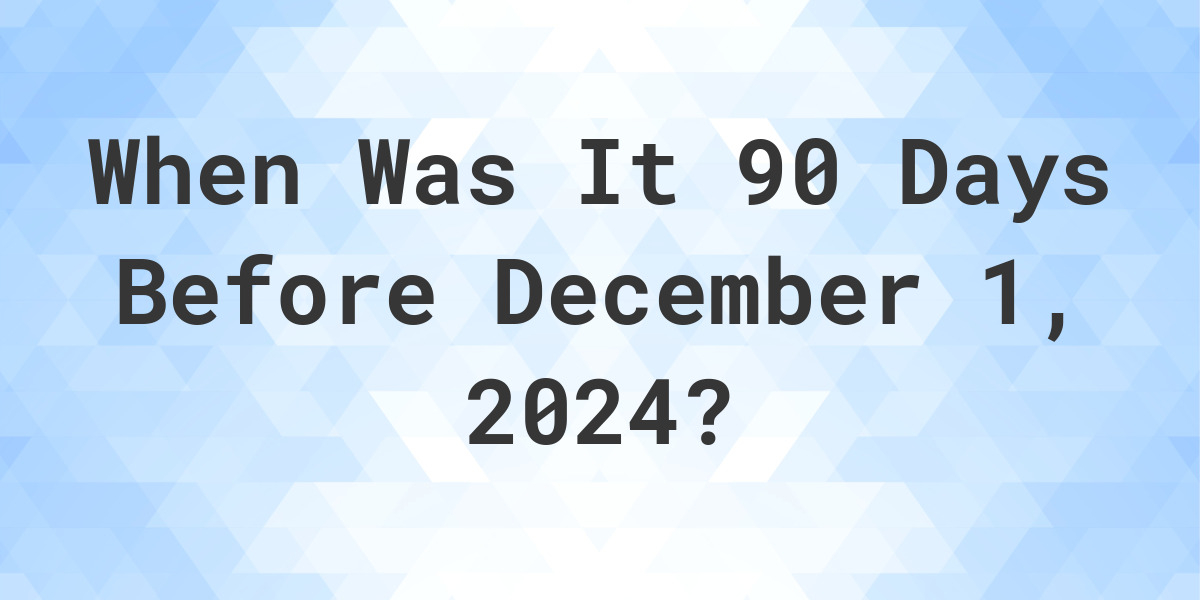 When Was It 90 Days Before December 1, 2024?